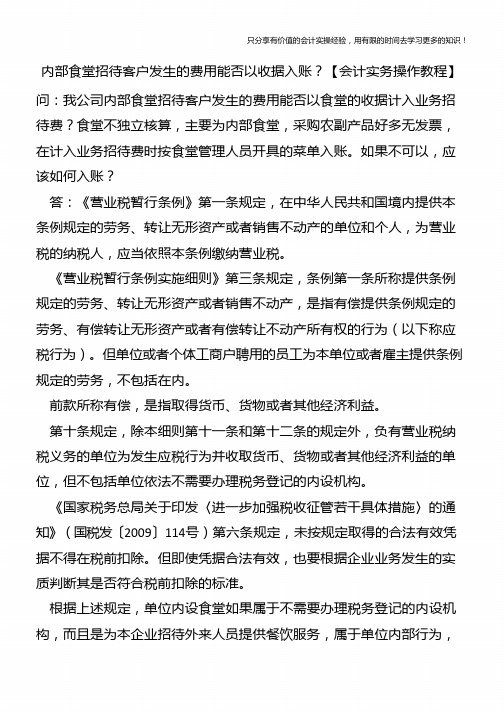 只分享有价值的会计实操经验，用有限的时间去学习更多的知识！

内部食堂招待客户发生的费用能否以收据入账？【会计实务操作教程】

问：我公司内部食堂招待客户发生的费用能否以食堂的收据计入业务招待费？食堂不独立核算，主要为内部食堂，采购农副产品好多无发票，在计入业务招待费时按食堂管理人员开具的菜单入账。如果不可以，应该如何入账？

答：《营业税暂行条例》第一条规定，在中华人民共和国境内提供本条例规定的劳务、转让无形资产或者销售不动产的单位和个人，为营业税的纳税人，应当依照本条例缴纳营业税。

《营业税暂行条例实施细则》第三条规定，条例第一条所称提供条例规定的劳务、转让无形资产或者销售不动产，是指有偿提供条例规定的劳务、有偿转让无形资产或者有偿转让不动产所有权的行为（以下称应税行为）。但单位或者个体工商户聘用的员工为本单位或者雇主提供条例规定的劳务，不包括在内。

前款所称有偿，是指取得货币、货物或者其他经济利益。

第十条规定，除本细则第十一条和第十二条的规定外，负有营业税纳税义务的单位为发生应税行为并收取货币、货物或者其他经济利益的单位，但不包括单位依法不需要办理税务登记的内设机构。

《国家税务总局关于印发〈进一步加强税收征管若干具体措施〉的通知》（国税发〔2009〕114号）第六条规定，未按规定取得的合法有效凭据不得在税前扣除。但即使凭据合法有效，也要根据企业业务发生的实质判断其是否符合税前扣除的标准。

根据上述规定，单位内设食堂如果属于不需要办理税务登记的内设机构，而且是为本企业招待外来人员提供餐饮服务，属于单位内部行为，